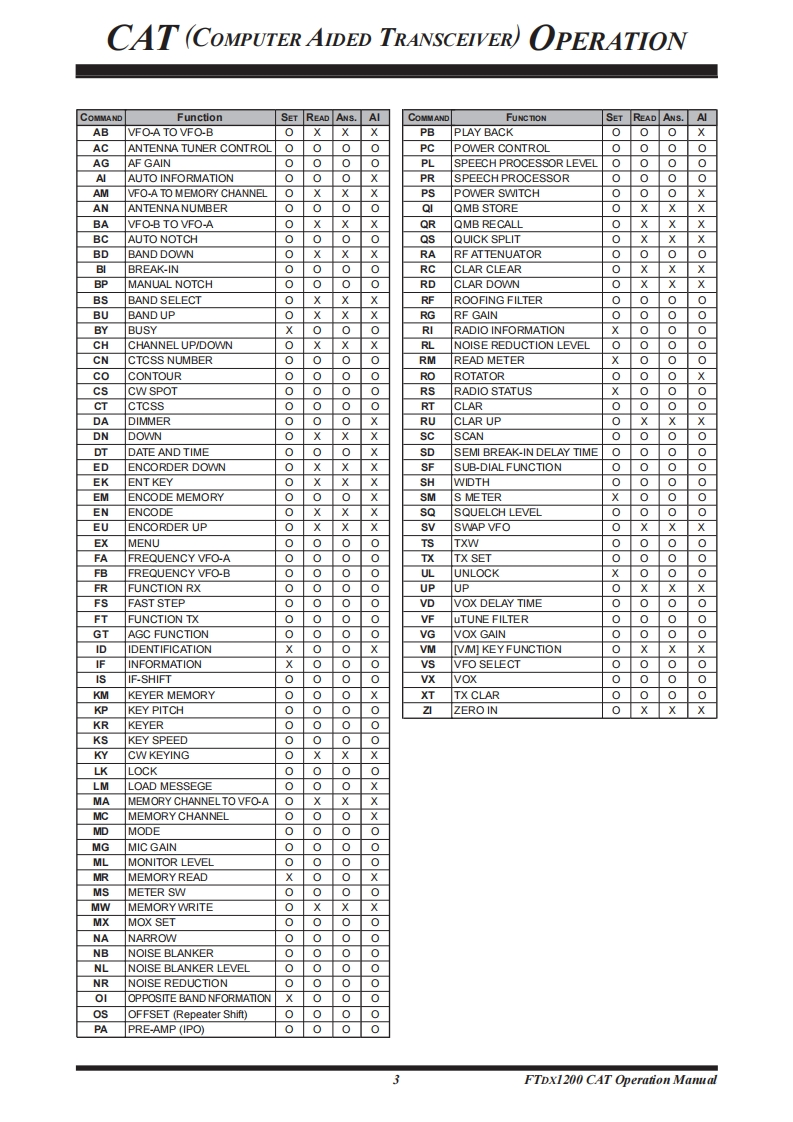 CAT (COMPUTER AIDED TRANSCEIVER) OPERATION

| COMMAND | Function | SET | READ | ANS. | AI |
|---|---|---|---|---|---|
| AB | VFO-A TO VFO-B | O | X | X | X |
| AC | ANTENNA TUNER CONTROL | O | O | O | O |
| AG | AF GAIN | O | O | O | O |
| AI | AUTO INFORMATION | O | O | O | X |
| AM | VFO-A TO MEMORY CHANNEL | O | X | X | X |
| AN | ANTENNA NUMBER | O | O | O | O |
| BA | VFO-B TO VFO-A | O | X | X | X |
| BC | AUTO NOTCH | O | O | O | O |
| BD | BAND DOWN | O | X | X | X |
| BI | BREAK-IN | O | O | O | O |
| BP | MANUAL NOTCH | O | O | O | O |
| BS | BAND SELECT | O | X | X | X |
| BU | BAND UP | O | X | X | X |
| BY | BUSY | X | O | O | O |
| CH | CHANNEL UP/DOWN | O | X | X | X |
| CN | CTCSS NUMBER | O | O | O | O |
| CO | CONTOUR | O | O | O | O |
| CS | CW SPOT | O | O | O | O |
| CT | CTCSS | O | O | O | O |
| DA | DIMMER | O | O | O | X |
| DN | DOWN | O | X | X | X |
| DT | DATE AND TIME | O | O | O | X |
| ED | ENCORDER DOWN | O | X | X | X |
| EK | ENT KEY | O | X | X | X |
| EM | ENCODE MEMORY | O | O | O | X |
| EN | ENCODE | O | X | X | X |
| EU | ENCORDER UP | O | X | X | X |
| EX | MENU | O | O | O | O |
| FA | FREQUENCY VFO-A | O | O | O | O |
| FB | FREQUENCY VFO-B | O | O | O | O |
| FR | FUNCTION RX | O | O | O | O |
| FS | FAST STEP | O | O | O | O |
| FT | FUNCTION TX | O | O | O | O |
| GT | AGC FUNCTION | O | O | O | O |
| ID | IDENTIFICATION | X | O | O | X |
| IF | INFORMATION | X | O | O | O |
| IS | IF-SHIFT | O | O | O | O |
| KM | KEYER MEMORY | O | O | O | X |
| KP | KEY PITCH | O | O | O | O |
| KR | KEYER | O | O | O | O |
| KS | KEY SPEED | O | O | O | O |
| KY | CW KEYING | O | X | X | X |
| LK | LOCK | O | O | O | O |
| LM | LOAD MESSEGE | O | O | O | X |
| MA | MEMORY CHANNEL TO VFO-A | O | X | X | X |
| MC | MEMORY CHANNEL | O | O | O | X |
| MD | MODE | O | O | O | O |
| MG | MIC GAIN | O | O | O | O |
| ML | MONITOR LEVEL | O | O | O | O |
| MR | MEMORY READ | X | O | O | X |
| MS | METER SW | O | O | O | O |
| MW | MEMORY WRITE | O | X | X | X |
| MX | MOX SET | O | O | O | O |
| NA | NARROW | O | O | O | O |
| NB | NOISE BLANKER | O | O | O | O |
| NL | NOISE BLANKER LEVEL | O | O | O | O |
| NR | NOISE REDUCTION | O | O | O | O |
| OI | OPPOSITE BAND NFORMATION | X | O | O | O |
| OS | OFFSET (Repeater Shift) | O | O | O | O |
| PA | PRE-AMP (IPO) | O | O | O | O |

| COMMAND | FUNCTION | SET | READ | ANS. | AI |
|---|---|---|---|---|---|
| PB | PLAY BACK | O | O | O | X |
| PC | POWER CONTROL | O | O | O | O |
| PL | SPEECH PROCESSOR LEVEL | O | O | O | O |
| PR | SPEECH PROCESSOR | O | O | O | O |
| PS | POWER SWITCH | O | O | O | X |
| QI | QMB STORE | O | X | X | X |
| QR | QMB RECALL | O | X | X | X |
| QS | QUICK SPLIT | O | X | X | X |
| RA | RF ATTENUATOR | O | O | O | O |
| RC | CLAR CLEAR | O | X | X | X |
| RD | CLAR DOWN | O | X | X | X |
| RF | ROOFING FILTER | O | O | O | O |
| RG | RF GAIN | O | O | O | O |
| RI | RADIO INFORMATION | X | O | O | O |
| RL | NOISE REDUCTION LEVEL | O | O | O | O |
| RM | READ METER | X | O | O | O |
| RO | ROTATOR | O | O | O | X |
| RS | RADIO STATUS | X | O | O | O |
| RT | CLAR | O | O | O | O |
| RU | CLAR UP | O | X | X | X |
| SC | SCAN | O | O | O | O |
| SD | SEMI BREAK-IN DELAY TIME | O | O | O | O |
| SF | SUB-DIAL FUNCTION | O | O | O | O |
| SH | WIDTH | O | O | O | O |
| SM | S METER | X | O | O | O |
| SQ | SQUELCH LEVEL | O | O | O | O |
| SV | SWAP VFO | O | X | X | X |
| TS | TXW | O | O | O | O |
| TX | TX SET | O | O | O | O |
| UL | UNLOCK | X | O | O | O |
| UP | UP | O | X | X | X |
| VD | VOX DELAY TIME | O | O | O | O |
| VF | uTUNE FILTER | O | O | O | O |
| VG | VOX GAIN | O | O | O | O |
| VM | [V/M] KEY FUNCTION | O | X | X | X |
| VS | VFO SELECT | O | O | O | O |
| VX | VOX | O | O | O | O |
| XT | TX CLAR | O | O | O | O |
| ZI | ZERO IN | O | X | X | X |

3 FTDX1200 CAT Operation Manual